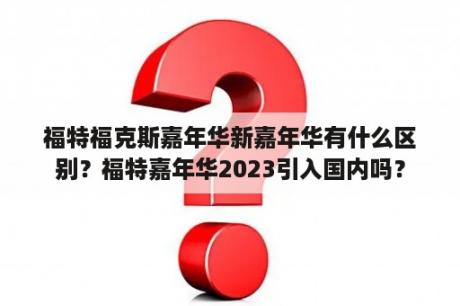 福特福克斯嘉年华新嘉年华有什么区别？福特嘉年华2023引入国内吗？